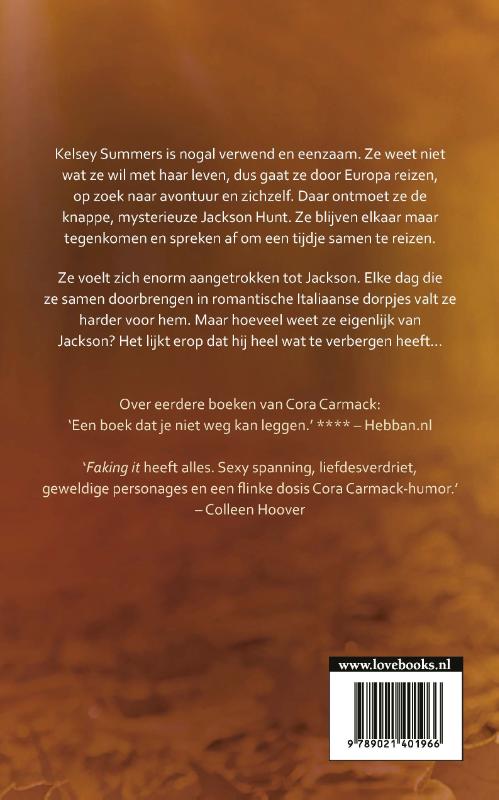 Kelsey Summers is nogal verwend en eenzaam. Ze weet niet wat ze wil met haar leven, dus gaat ze door Europa reizen, op zoek naar avontuur en zichzelf. Daar ontmoet ze de knappe, mysterieuze Jackson Hunt. Ze blijven elkaar maar tegenkomen en spreken af om een tijdje samen te reizen.

Ze voelt zich enorm aangetrokken tot Jackson. Elke dag die ze samen doorbrengen in romantische Italiaanse dorpjes valt ze harder voor hem. Maar hoeveel weet ze eigenlijk van Jackson? Het lijkt erop dat hij heel wat te verbergen heeft…

Over eerdere boeken van Cora Carmack:
'Een boek dat je niet weg kan leggen.' **** – Hebban.nl

'Faking it heeft alles. Sexy spanning, liefdesverdriet, geweldige personages en een flinke dosis Cora Carmack-humor.'
– Colleen Hoover

www.lovebooks.nl

9 789021 401966